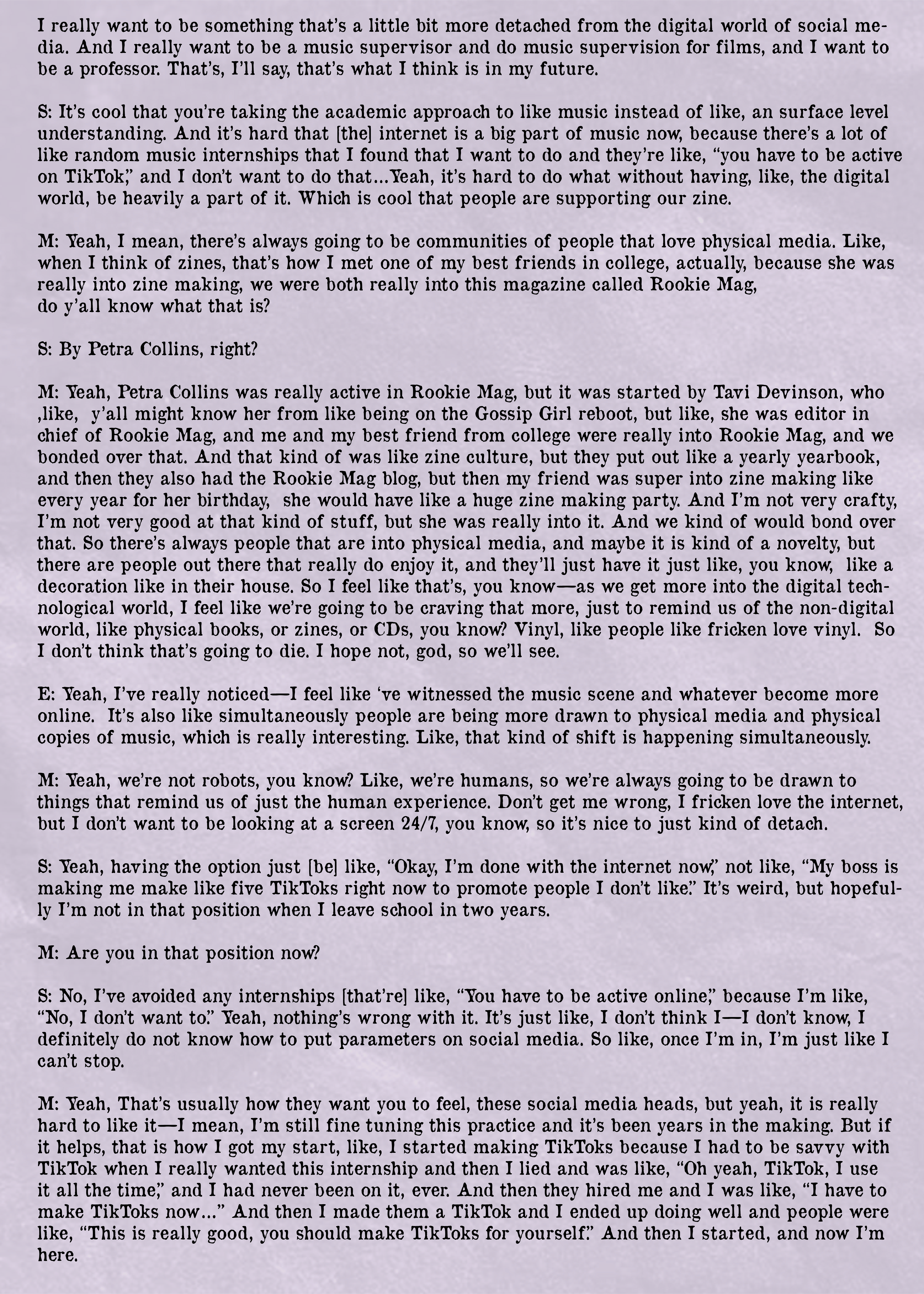 I really want to be something that's a little bit more detached from the digital world of social media. And I really want to be a music supervisor and do music supervision for films, and I want to be a professor. That's, I'll say, that's what I think is in my future.

S: It's cool that you're taking the academic approach to like music instead of like, an surface level understanding. And it's hard that [the] internet is a big part of music now, because there's a lot of like random music internships that I found that I want to do and they're like, "you have to be active on TikTok," and I don't want to do that...Yeah, it's hard to do what without having, like, the digital world, be heavily a part of it. Which is cool that people are supporting our zine.

M: Yeah, I mean, there's always going to be communities of people that love physical media. Like, when I think of zines, that's how I met one of my best friends in college, actually, because she was really into zine making, we were both really into this magazine called Rookie Mag, do y'all know what that is?

S: By Petra Collins, right?

M: Yeah, Petra Collins was really active in Rookie Mag, but it was started by Tavi Devinson, who ,like, y'all might know her from like being on the Gossip Girl reboot, but like, she was editor in chief of Rookie Mag, and me and my best friend from college were really into Rookie Mag, and we bonded over that. And that kind of was like zine culture, but they put out like a yearly yearbook, and then they also had the Rookie Mag blog, but then my friend was super into zine making like every year for her birthday, she would have like a huge zine making party. And I'm not very crafty, I'm not very good at that kind of stuff, but she was really into it. And we kind of would bond over that. So there's always people that are into physical media, and maybe it is kind of a novelty, but there are people out there that really do enjoy it, and they'll just have it just like, you know, like a decoration like in their house. So I feel like that's, you know—as we get more into the digital technological world, I feel like we're going to be craving that more, just to remind us of the non-digital world, like physical books, or zines, or CDs, you know? Vinyl, like people like fricken love vinyl. So I don't think that's going to die. I hope not, god, so we'll see.

E: Yeah, I've really noticed—I feel like 've witnessed the music scene and whatever become more online. It's also like simultaneously people are being more drawn to physical media and physical copies of music, which is really interesting. Like, that kind of shift is happening simultaneously.

M: Yeah, we're not robots, you know? Like, we're humans, so we're always going to be drawn to things that remind us of just the human experience. Don't get me wrong, I fricken love the internet, but I don't want to be looking at a screen 24/7, you know, so it's nice to just kind of detach.

S: Yeah, having the option just [be] like, "Okay, I'm done with the internet now," not like, "My boss is making me make like five TikToks right now to promote people I don't like." It's weird, but hopefully I'm not in that position when I leave school in two years.

M: Are you in that position now?

S: No, I've avoided any internships [that're] like, "You have to be active online," because I'm like, "No, I don't want to." Yeah, nothing's wrong with it. It's just like, I don't think I—I don't know, I definitely do not know how to put parameters on social media. So like, once I'm in, I'm just like I can't stop.

M: Yeah, That's usually how they want you to feel, these social media heads, but yeah, it is really hard to like it—I mean, I'm still fine tuning this practice and it's been years in the making. But if it helps, that is how I got my start, like, I started making TikToks because I had to be savvy with TikTok when I really wanted this internship and then I lied and was like, "Oh yeah, TikTok, I use it all the time," and I had never been on it, ever. And then they hired me and I was like, "I have to make TikToks now..." And then I made them a TikTok and I ended up doing well and people were like, "This is really good, you should make TikToks for yourself." And then I started, and now I'm here.